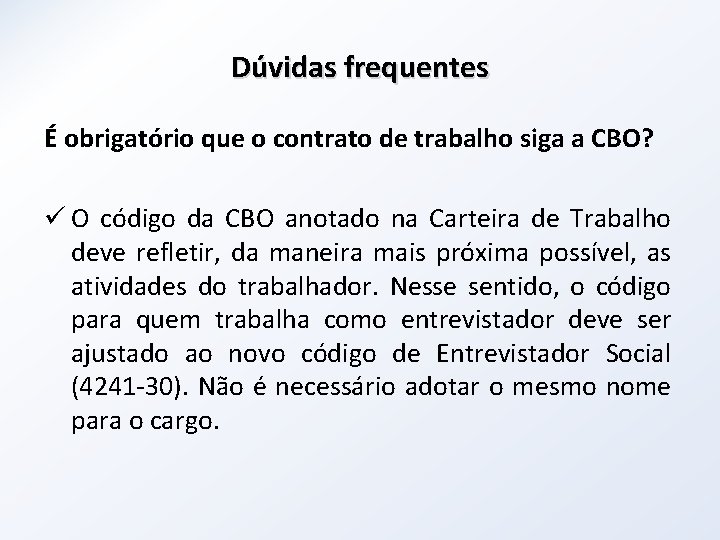 Dúvidas frequentes

É obrigatório que o contrato de trabalho siga a CBO?

✓ O código da CBO anotado na Carteira de Trabalho deve refletir, da maneira mais próxima possível, as atividades do trabalhador. Nesse sentido, o código para quem trabalha como entrevistador deve ser ajustado ao novo código de Entrevistador Social (4241-30). Não é necessário adotar o mesmo nome para o cargo.